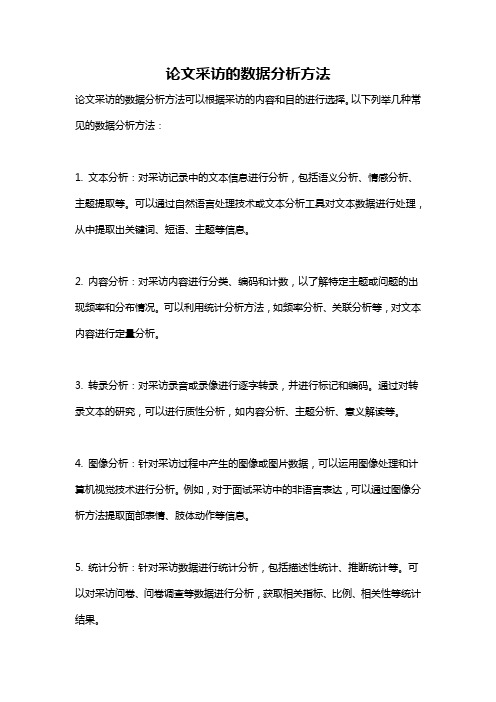 论文采访的数据分析方法

论文采访的数据分析方法可以根据采访的内容和目的进行选择。以下列举几种常见的数据分析方法：

1. 文本分析：对采访记录中的文本信息进行分析，包括语义分析、情感分析、主题提取等。可以通过自然语言处理技术或文本分析工具对文本数据进行处理，从中提取出关键词、短语、主题等信息。

2. 内容分析：对采访内容进行分类、编码和计数，以了解特定主题或问题的出现频率和分布情况。可以利用统计分析方法，如频率分析、关联分析等，对文本内容进行定量分析。

3. 转录分析：对采访录音或录像进行逐字转录，并进行标记和编码。通过对转录文本的研究，可以进行质性分析，如内容分析、主题分析、意义解读等。

4. 图像分析：针对采访过程中产生的图像或图片数据，可以运用图像处理和计算机视觉技术进行分析。例如，对于面试采访中的非语言表达，可以通过图像分析方法提取面部表情、肢体动作等信息。

5. 统计分析：针对采访数据进行统计分析，包括描述性统计、推断统计等。可以对采访问卷、问卷调查等数据进行分析，获取相关指标、比例、相关性等统计结果。